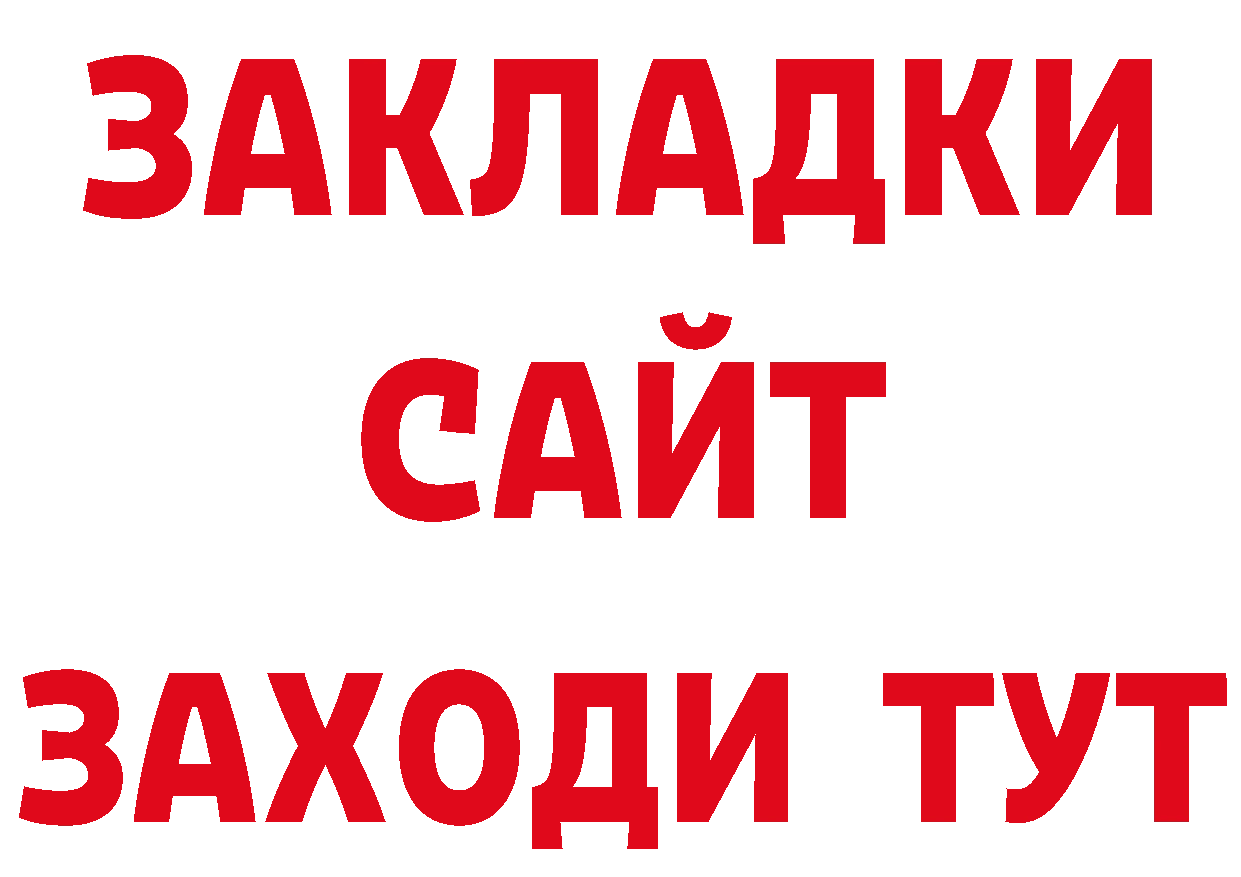 ЗАКЛАДКИ
САЙТ
ЗАХОДИ ТУТ